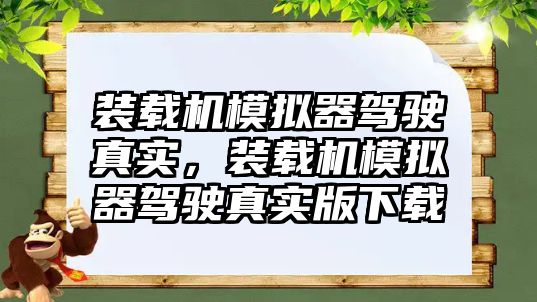 装载机模拟器驾驶真实，装载机模拟器驾驶真实版下载